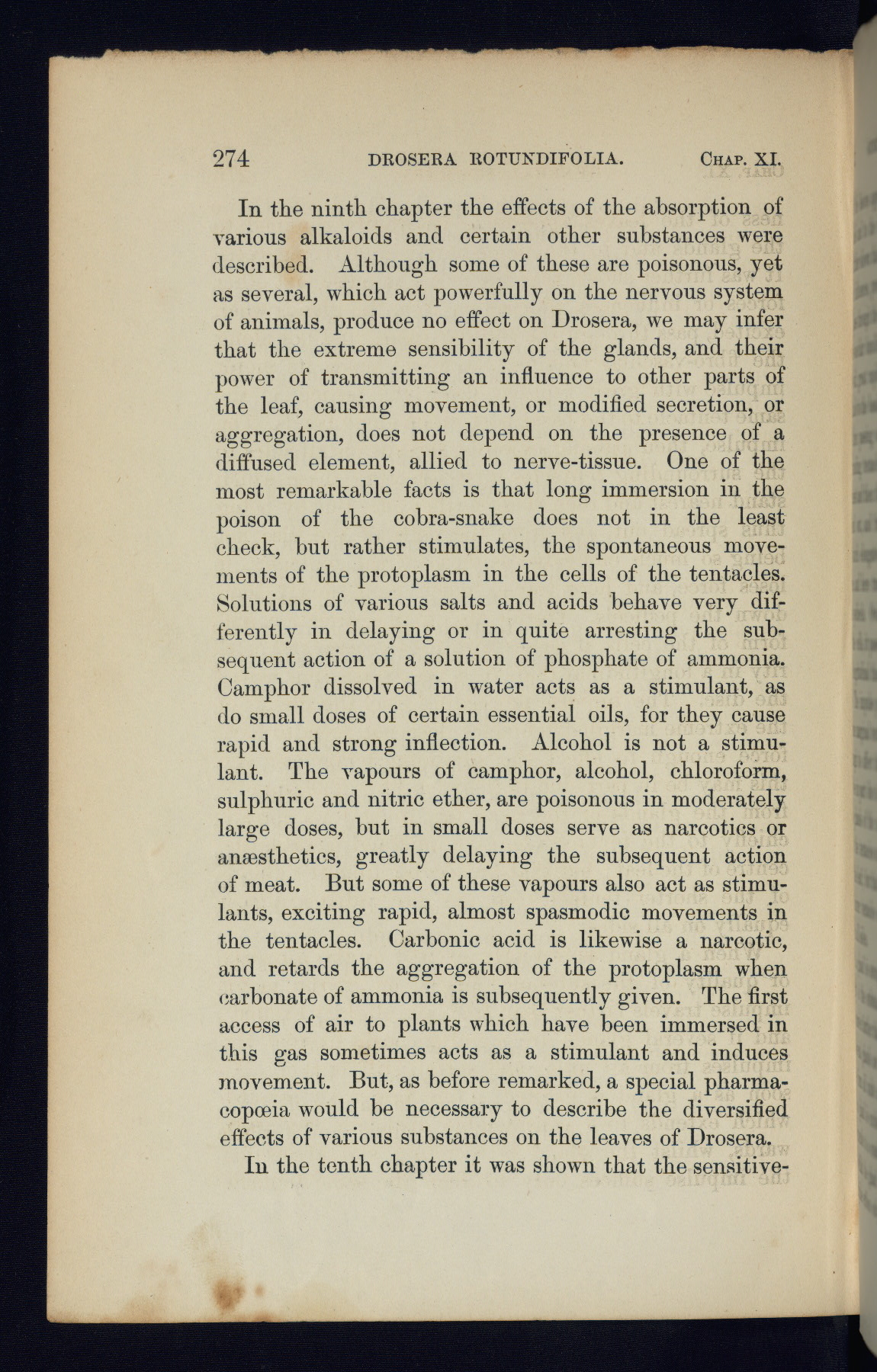 274 DROSERA ROTUNDIFOLIA. CHAP. XI.

In the ninth chapter the effects of the absorption of various alkaloids and certain other substances were described. Although some of these are poisonous, yet as several, which act powerfully on the nervous system of animals, produce no effect on Drosera, we may infer that the extreme sensibility of the glands, and their power of transmitting an influence to other parts of the leaf, causing movement, or modified secretion, or aggregation, does not depend on the presence of a diffused element, allied to nerve-tissue. One of the most remarkable facts is that long immersion in the poison of the cobra-snake does not in the least check, but rather stimulates, the spontaneous movements of the protoplasm in the cells of the tentacles. Solutions of various salts and acids behave very differently in delaying or in quite arresting the subsequent action of a solution of phosphate of ammonia. Camphor dissolved in water acts as a stimulant, as do small doses of certain essential oils, for they cause rapid and strong inflection. Alcohol is not a stimulant. The vapours of camphor, alcohol, chloroform, sulphuric and nitric ether, are poisonous in moderately large doses, but in small doses serve as narcotics or anæsthetics, greatly delaying the subsequent action of meat. But some of these vapours also act as stimulants, exciting rapid, almost spasmodic movements in the tentacles. Carbonic acid is likewise a narcotic, and retards the aggregation of the protoplasm when carbonate of ammonia is subsequently given. The first access of air to plants which have been immersed in this gas sometimes acts as a stimulant and induces movement. But, as before remarked, a special pharmacopœia would be necessary to describe the diversified effects of various substances on the leaves of Drosera.

In the tenth chapter it was shown that the sensitive-